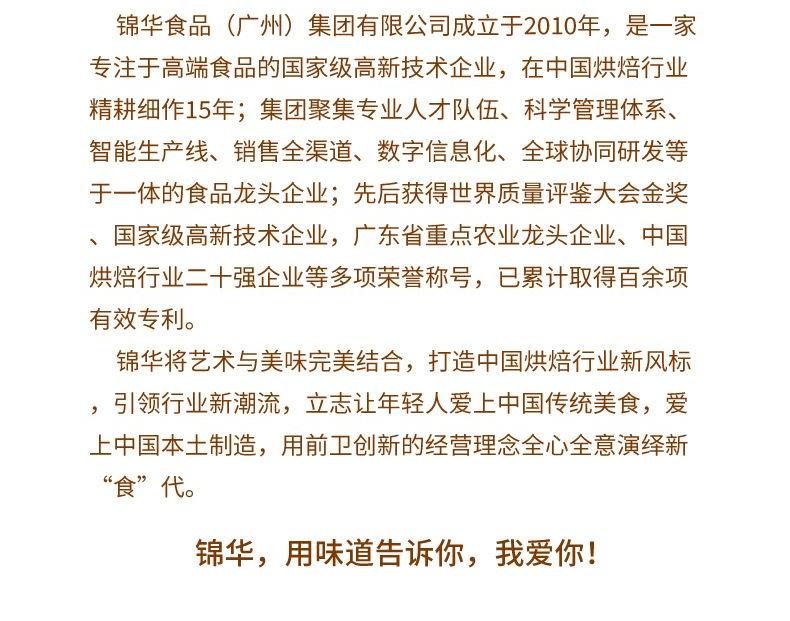 锦华食品（广州）集团有限公司成立于2010年，是一家专注于高端食品的国家级高新技术企业，在中国烘焙行业精耕细作15年；集团聚集专业人才队伍、科学管理体系、智能生产线、销售全渠道、数字信息化、全球协同研发等于一体的食品龙头企业；先后获得世界质量评鉴大会金奖、国家级高新技术企业，广东省重点农业龙头企业、中国烘焙行业二十强企业等多项荣誉称号，已累计取得百余项有效专利。

锦华将艺术与美味完美结合，打造中国烘焙行业新风标，引领行业新潮流，立志让年轻人爱上中国传统美食，爱上中国本土制造，用前卫创新的经营理念全心全意演绎新“食”代。

锦华，用味道告诉你，我爱你！